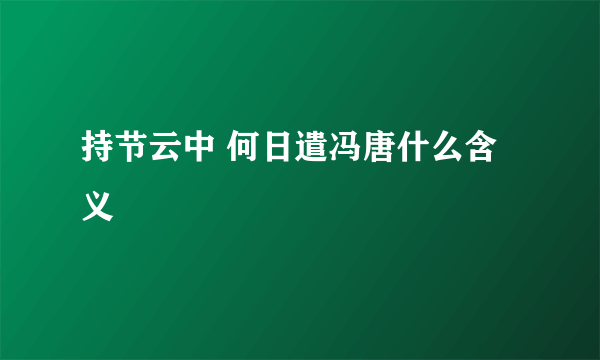 持节云中 何日遣冯唐什么含义